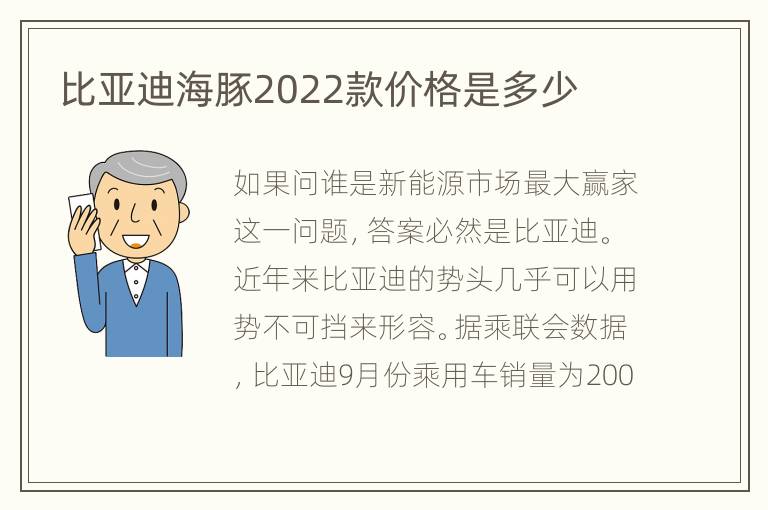 比亚迪海豚2022款价格是多少

如果问谁是新能源市场最大赢家这一问题，答案必然是比亚迪。近年来比亚迪的势头几乎可以用势不可挡来形容。据乘联会数据，比亚迪9月份乘用车销量为200